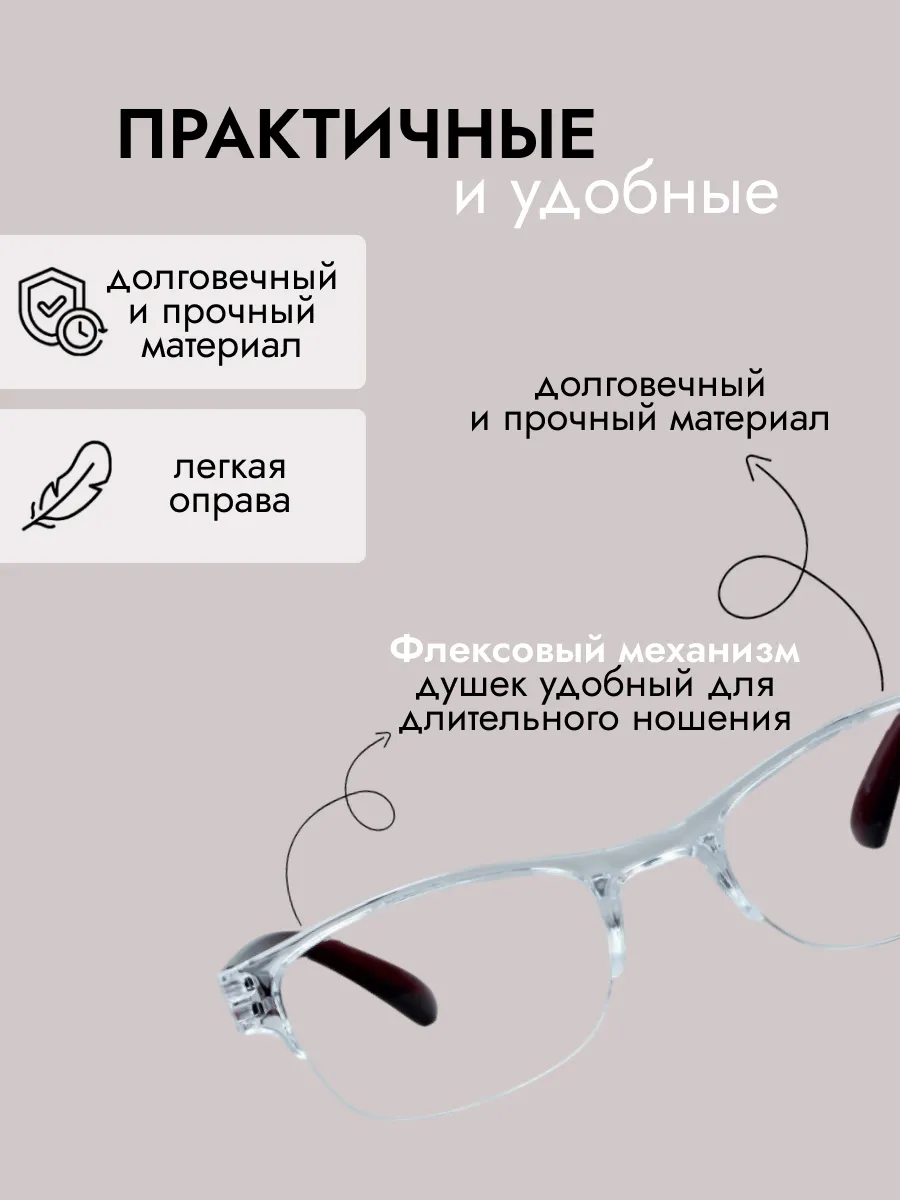 ПРАКТИЧНЫЕ
и удобные

долговечный
и прочный
материал

легкая
оправа

долговечный
и прочный материал

Флексовый механизм
душек удобный для
длительного ношения